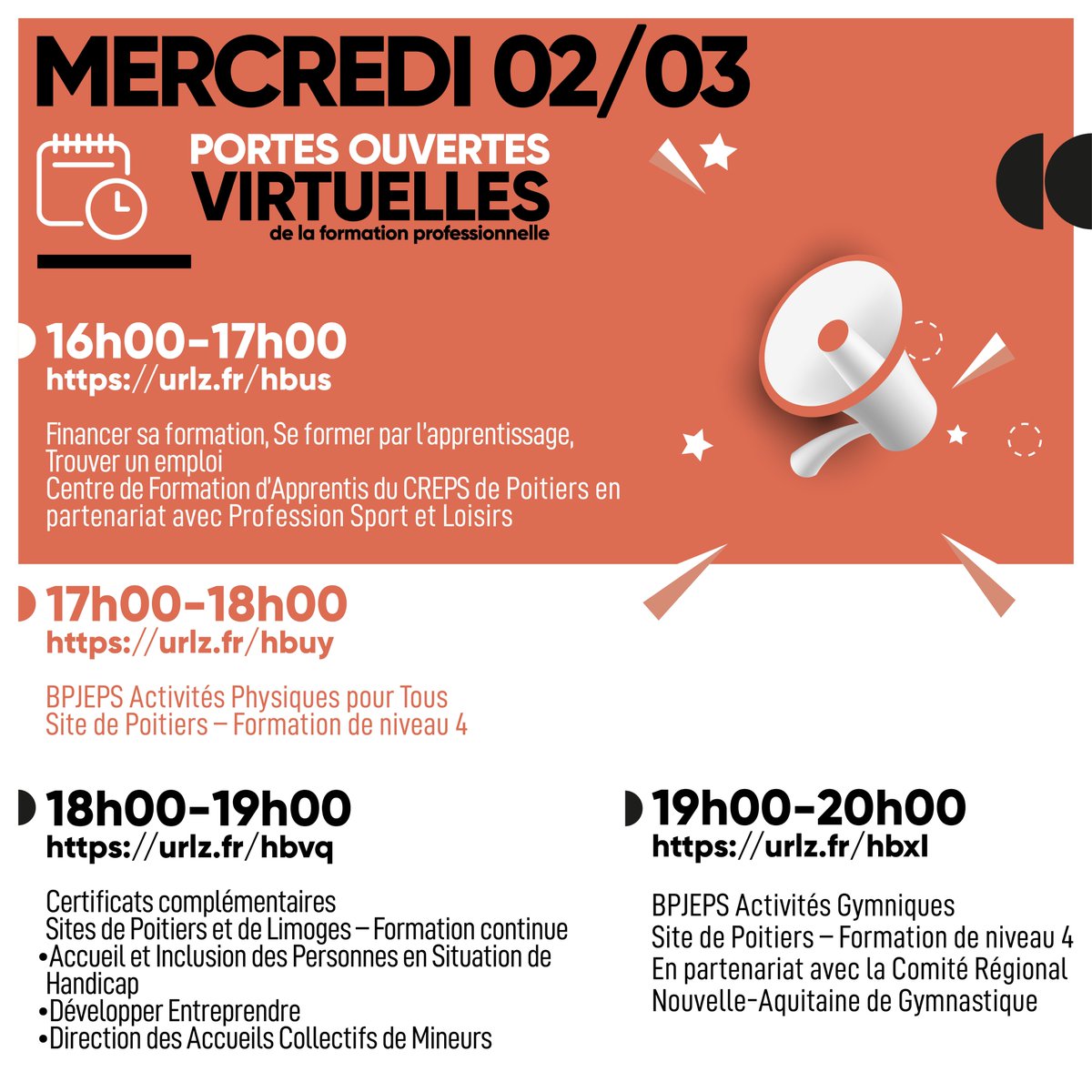 MERCREDI 02/03

PORTES OUVERTES
VIRTUELLES
de la formation professionnelle

16h00-17h00
https://urlz.fr/hbus

Financer sa formation, Se former par l'apprentissage, Trouver un emploi
Centre de Formation d'Apprentis du CREPS de Poitiers en partenariat avec Profession Sport et Loisirs

17h00-18h00
https://urlz.fr/hbuy

BPJEPS Activités Physiques pour Tous
Site de Poitiers – Formation de niveau 4

18h00-19h00
https://urlz.fr/hbvq

Certificats complémentaires
Sites de Poitiers et de Limoges – Formation continue
•Accueil et Inclusion des Personnes en Situation de Handicap
•Développer Entreprendre
•Direction des Accueils Collectifs de Mineurs

19h00-20h00
https://urlz.fr/hbxl

BPJEPS Activités Gymniques
Site de Poitiers – Formation de niveau 4
En partenariat avec la Comité Régional Nouvelle-Aquitaine de Gymnastique